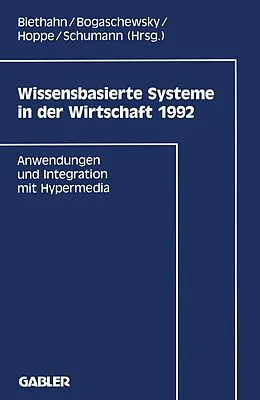 Biethahn/Bogaschewsky/
Hoppe/Schumann (Hrsg.)

Wissensbasierte Systeme in der Wirtschaft 1992

Anwendungen und Integration mit Hypermedia

GABLER